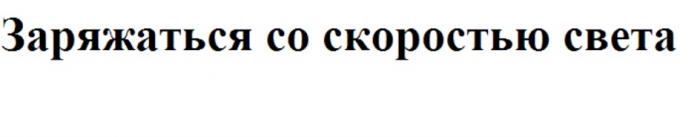 Заряжаться со скоростью света